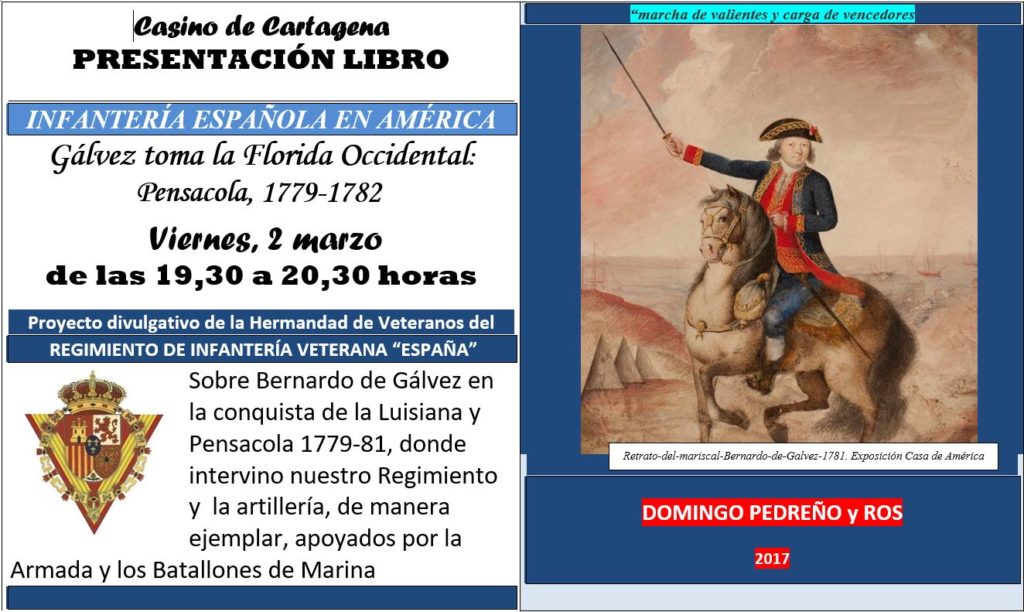 Casino de Cartagena
PRESENTACIÓN LIBRO

INFANTERÍA ESPAÑOLA EN AMÉRICA
Gálvez toma la Florida Occidental:
Pensacola, 1779-1782

Viernes, 2 marzo
de las 19,30 a 20,30 horas

Proyecto divulgativo de la Hermandad de Veteranos del
REGIMIENTO DE INFANTERÍA VETERANA "ESPAÑA"

Sobre Bernardo de Gálvez en la conquista de la Luisiana y Pensacola 1779-81, donde intervino nuestro Regimiento y la artillería, de manera ejemplar, apoyados por la Armada y los Batallones de Marina

"marcha de valientes y carga de vencedores

Retrato-del-mariscal-Bernardo-de-Galvez-1781. Exposición Casa de América

DOMINGO PEDREÑO y ROS

2017